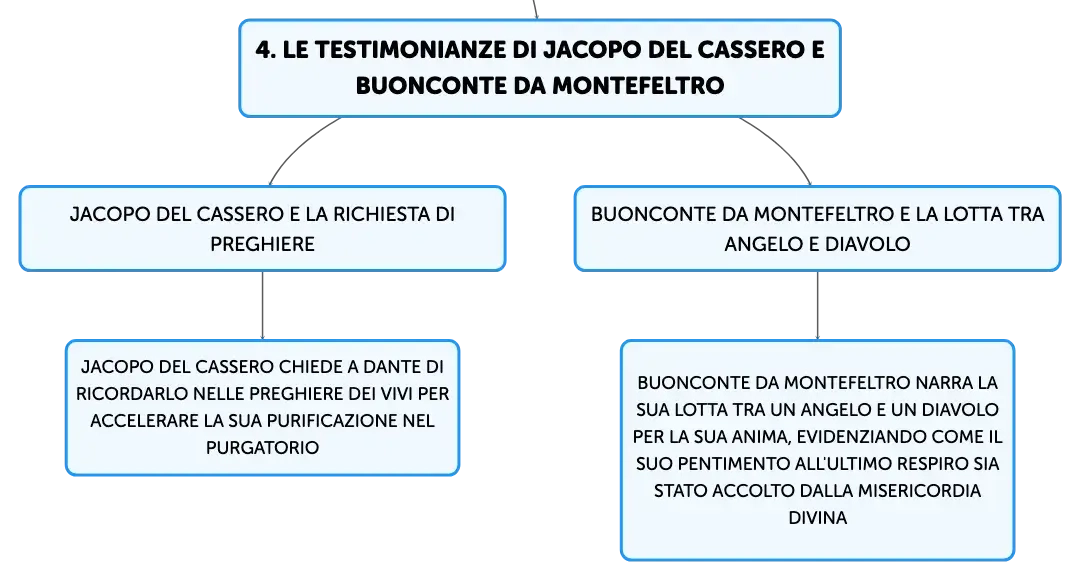 4. LE TESTIMONIANZE DI JACOPO DEL CASSERO E BUONCONTE DA MONTEFELTRO

JACOPO DEL CASSERO E LA RICHIESTA DI PREGHIERE

JACOPO DEL CASSERO CHIEDE A DANTE DI RICORDARLO NELLE PREGHIERE DEI VIVI PER ACCELERARE LA SUA PURIFICAZIONE NEL PURGATORIO

BUONCONTE DA MONTEFELTRO E LA LOTTA TRA ANGELO E DIAVOLO

BUONCONTE DA MONTEFELTRO NARRA LA SUA LOTTA TRA UN ANGELO E UN DIAVOLO PER LA SUA ANIMA, EVIDENZIANDO COME IL SUO PENTIMENTO ALL'ULTIMO RESPIRO SIA STATO ACCOLTO DALLA MISERICORDIA DIVINA